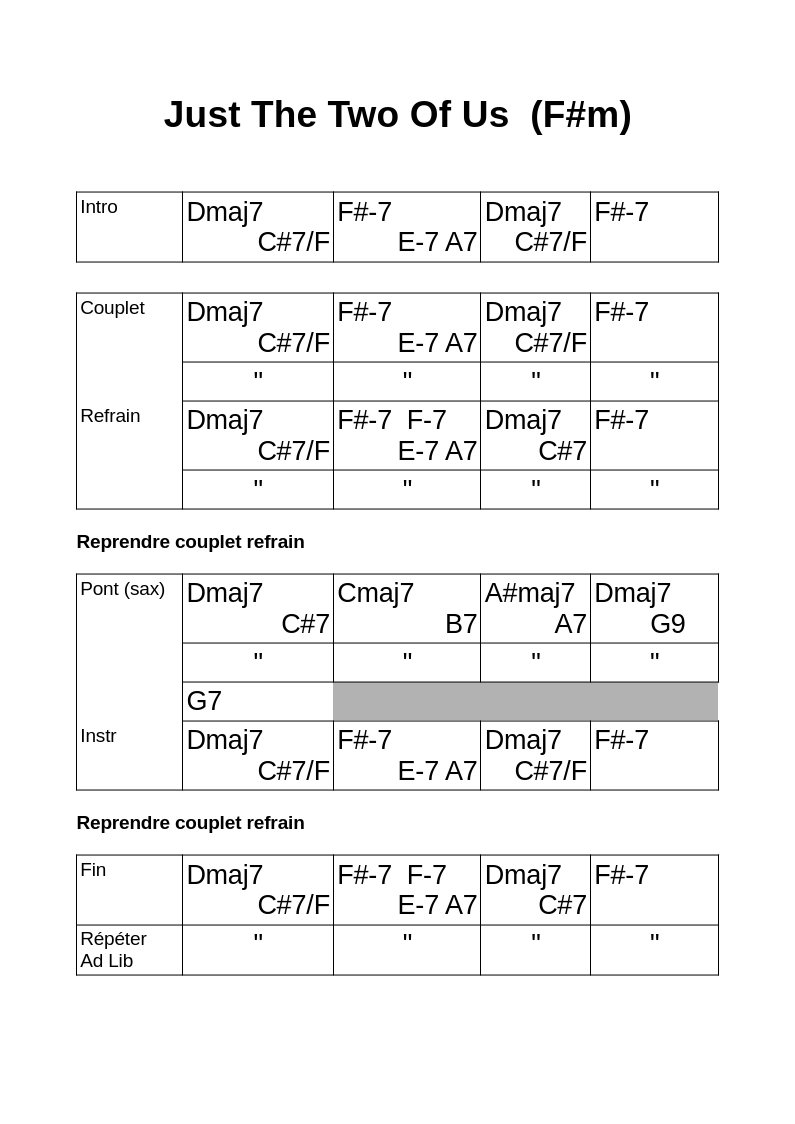 Just The Two Of Us (F#m)

| Intro | Dmaj7 C#7/F | F#-7 E-7 A7 | Dmaj7 C#7/F | F#-7 |
|---|---|---|---|---|

| Couplet | Dmaj7 C#7/F | F#-7 E-7 A7 | Dmaj7 C#7/F | F#-7 |
|---|---|---|---|---|
| | " | " | " | " |
| Refrain | Dmaj7 C#7/F | F#-7 F-7 E-7 A7 | Dmaj7 C#7 | F#-7 |
| | " | " | " | " |

Reprendre couplet refrain

| Pont (sax) | Dmaj7 C#7 | Cmaj7 B7 | A#maj7 A7 | Dmaj7 G9 |
|---|---|---|---|---|
| | " | " | " | " |
| | G7 | | | |
| Instr | Dmaj7 C#7/F | F#-7 E-7 A7 | Dmaj7 C#7/F | F#-7 |

Reprendre couplet refrain

| Fin | Dmaj7 C#7/F | F#-7 F-7 E-7 A7 | Dmaj7 C#7 | F#-7 |
|---|---|---|---|---|
| Répéter Ad Lib | " | " | " | " |